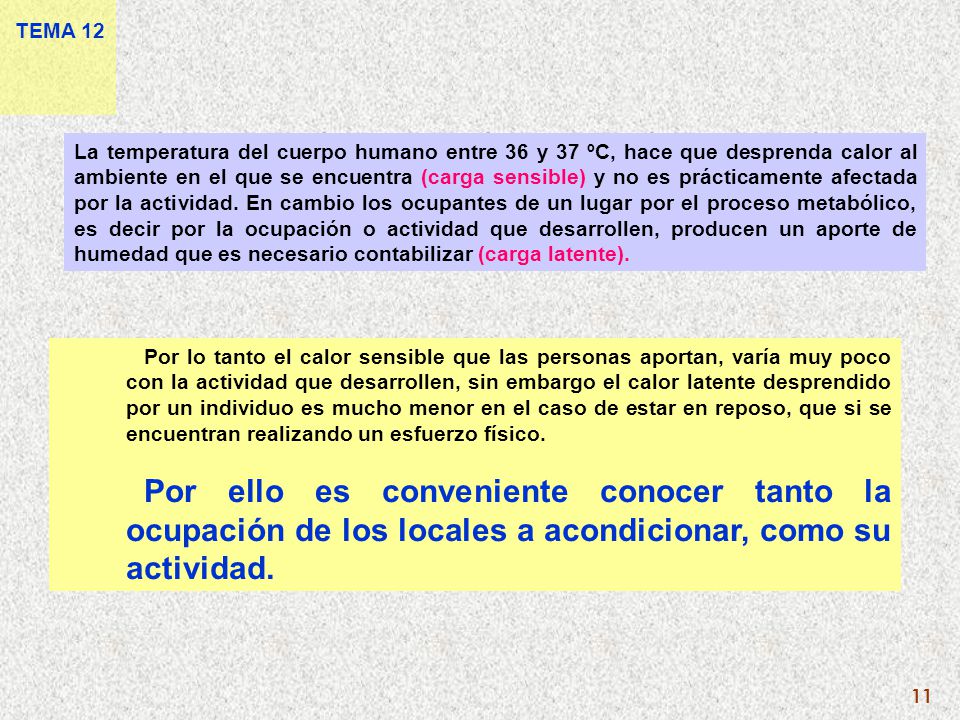 TEMA 12

La temperatura del cuerpo humano entre 36 y 37 ºC, hace que desprenda calor al ambiente en el que se encuentra (carga sensible) y no es prácticamente afectada por la actividad. En cambio los ocupantes de un lugar por el proceso metabólico, es decir por la ocupación o actividad que desarrollen, producen un aporte de humedad que es necesario contabilizar (carga latente).

Por lo tanto el calor sensible que las personas aportan, varía muy poco con la actividad que desarrollen, sin embargo el calor latente desprendido por un individuo es mucho menor en el caso de estar en reposo, que si se encuentran realizando un esfuerzo físico.

Por ello es conveniente conocer tanto la ocupación de los locales a acondicionar, como su actividad.

11